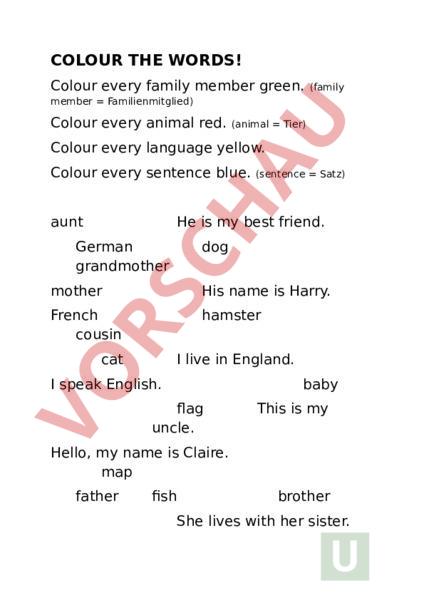 COLOUR THE WORDS!

Colour every family member green. (family member = Familienmitglied)

Colour every animal red. (animal = Tier)

Colour every language yellow.

Colour every sentence blue. (sentence = Satz)

aunt He is my best friend.

German dog grandmother

mother His name is Harry.

French hamster cousin

cat I live in England.

I speak English. baby

flag This is my uncle.

Hello, my name is Claire. map

father fish brother

She lives with her sister.

VORSCHAU

U